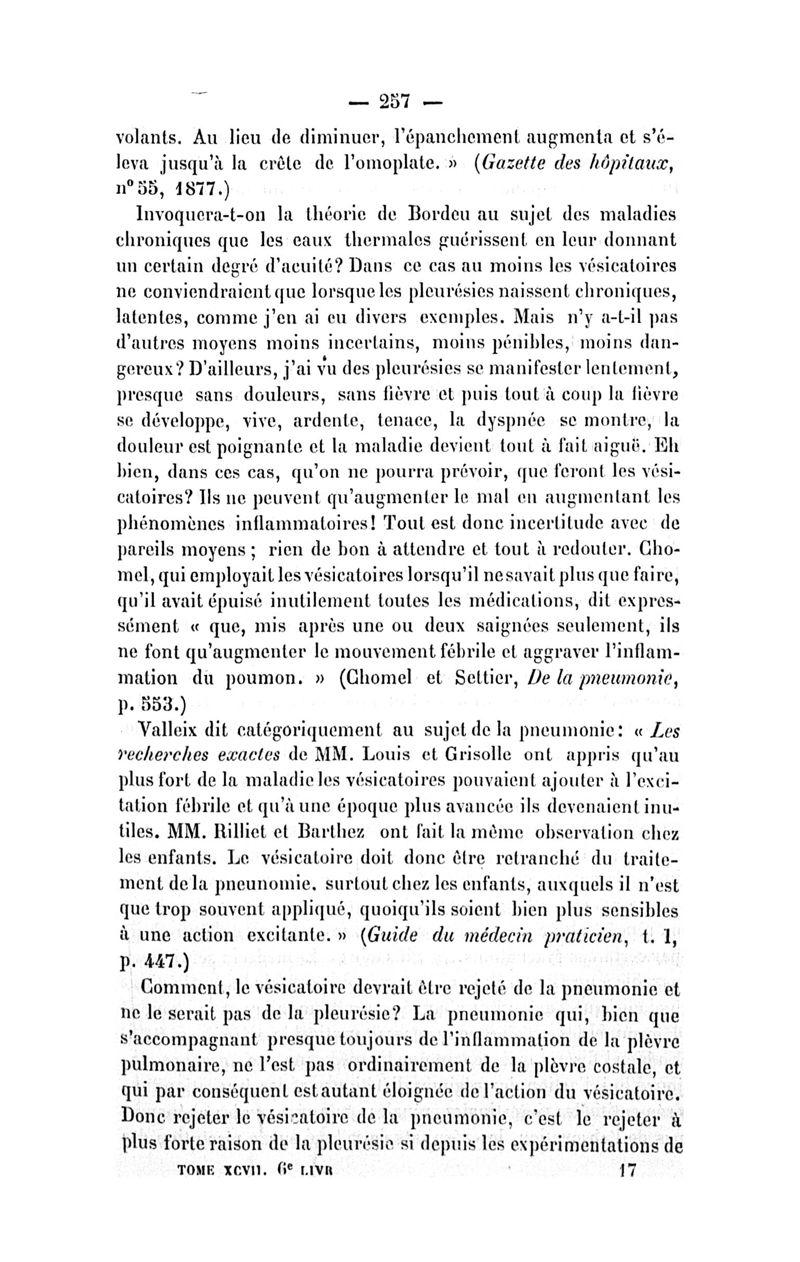 — 257 —

volants. Au lieu de diminuer, l'épanchement augmenta et s'éleva jusqu'à la crête de l'omoplate. » (Gazette des hôpitaux, n° 55, 1877.)

Invoquera-t-on la théorie de Bordeu au sujet des maladies chroniques que les eaux thermales guérissent en leur donnant un certain degré d'acuité? Dans ce cas au moins les vésicatoires ne conviendraient que lorsque les pleurésies naissent chroniques, latentes, comme j'en ai eu divers exemples. Mais n'y a-t-il pas d'autres moyens moins incertains, moins pénibles, moins dangereux? D'ailleurs, j'ai vu des pleurésies se manifester lentement, presque sans douleurs, sans fièvre et puis tout à coup la fièvre se développe, vive, ardente, tenace, la dyspnée se montre, la douleur est poignante et la maladie devient tout à fait aiguë. Eh bien, dans ces cas, qu'on ne pourra prévoir, que feront les vésicatoires? Ils ne peuvent qu'augmenter le mal en augmentant les phénomènes inflammatoires! Tout est donc incertitude avec de pareils moyens ; rien de bon à attendre et tout à redouter. Chomel, qui employait les vésicatoires lorsqu'il ne savait plus que faire, qu'il avait épuisé inutilement toutes les médications, dit expressément « que, mis après une ou deux saignées seulement, ils ne font qu'augmenter le mouvement fébrile et aggraver l'inflammation du poumon. » (Chomel et Settier, De la pneumonie, p. 553.)

Valleix dit catégoriquement au sujet de la pneumonie: « Les recherches exactes de MM. Louis et Grisolle ont appris qu'au plus fort de la maladie les vésicatoires pouvaient ajouter à l'excitation fébrile et qu'à une époque plus avancée ils devenaient inutiles. MM. Rilliet et Barthez ont fait la même observation chez les enfants. Le vésicatoire doit donc être retranché du traitement de la pneunomie, surtout chez les enfants, auxquels il n'est que trop souvent appliqué, quoiqu'ils soient bien plus sensibles à une action excitante. » (Guide du médecin praticien, t. 1, p. 447.)

Comment, le vésicatoire devrait être rejeté de la pneumonie et ne le serait pas de la pleurésie? La pneumonie qui, bien que s'accompagnant presque toujours de l'inflammation de la plèvre pulmonaire, ne l'est pas ordinairement de la plèvre costale, et qui par conséquent est autant éloignée de l'action du vésicatoire. Donc rejeter le vésicatoire de la pneumonie, c'est le rejeter à plus forte raison de la pleurésie si depuis les expérimentations de

TOME XCVII. 6e LIVR 17